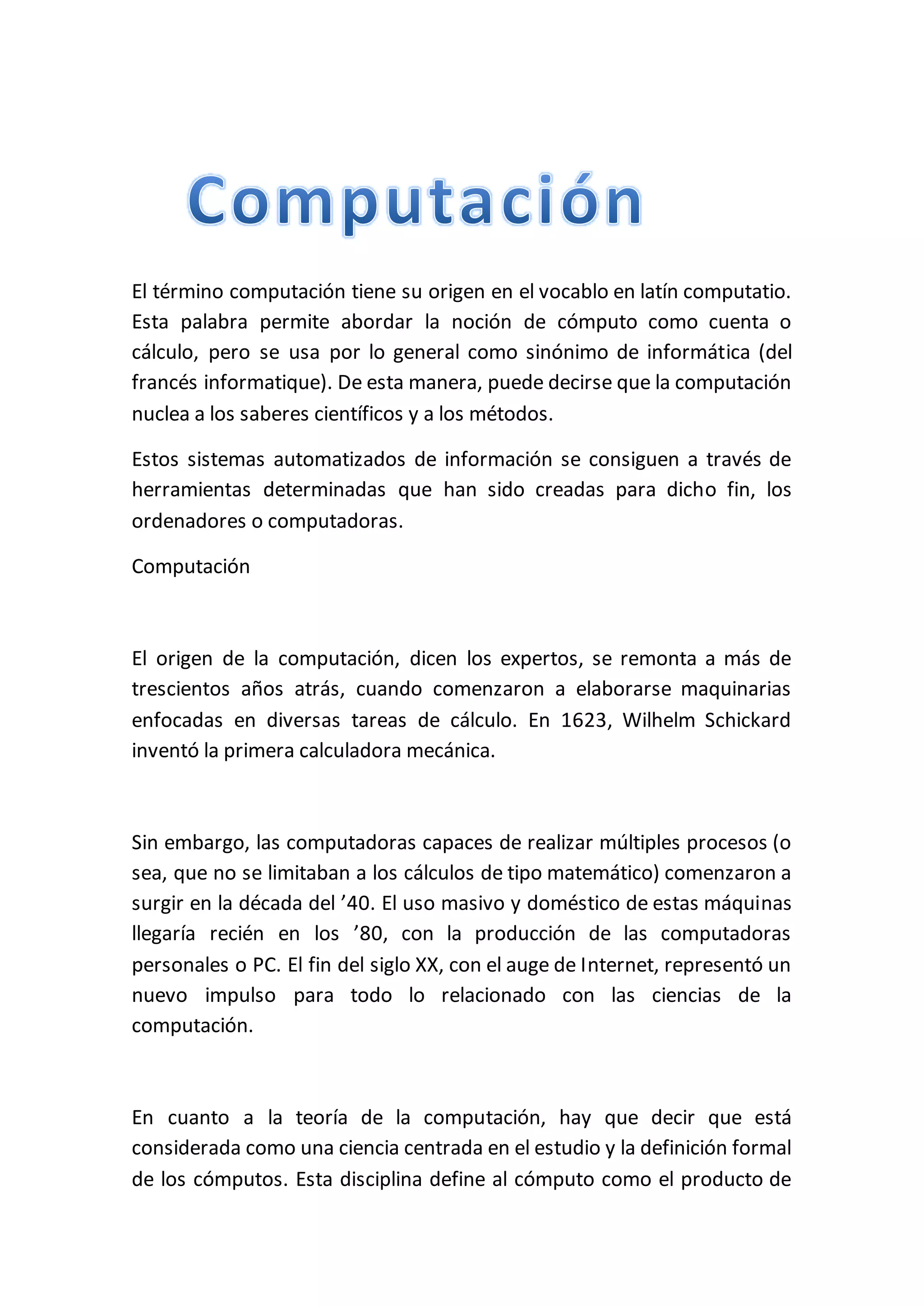 Computación

El término computación tiene su origen en el vocablo en latín computatio. Esta palabra permite abordar la noción de cómputo como cuenta o cálculo, pero se usa por lo general como sinónimo de informática (del francés informatique). De esta manera, puede decirse que la computación nuclea a los saberes científicos y a los métodos.

Estos sistemas automatizados de información se consiguen a través de herramientas determinadas que han sido creadas para dicho fin, los ordenadores o computadoras.

Computación

El origen de la computación, dicen los expertos, se remonta a más de trescientos años atrás, cuando comenzaron a elaborarse maquinarias enfocadas en diversas tareas de cálculo. En 1623, Wilhelm Schickard inventó la primera calculadora mecánica.

Sin embargo, las computadoras capaces de realizar múltiples procesos (o sea, que no se limitaban a los cálculos de tipo matemático) comenzaron a surgir en la década del ’40. El uso masivo y doméstico de estas máquinas llegaría recién en los ’80, con la producción de las computadoras personales o PC. El fin del siglo XX, con el auge de Internet, representó un nuevo impulso para todo lo relacionado con las ciencias de la computación.

En cuanto a la teoría de la computación, hay que decir que está considerada como una ciencia centrada en el estudio y la definición formal de los cómputos. Esta disciplina define al cómputo como el producto de